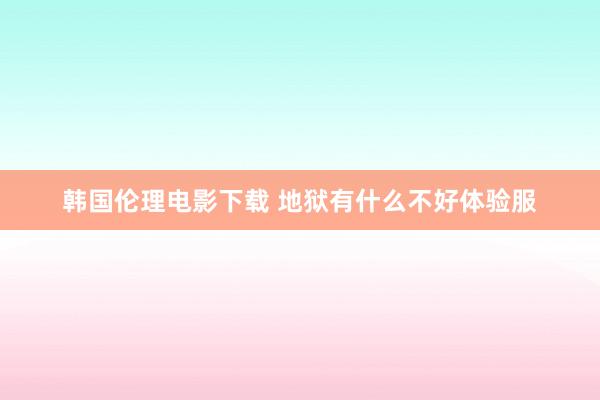 韩国伦理电影下载 地狱有什么不好体验服